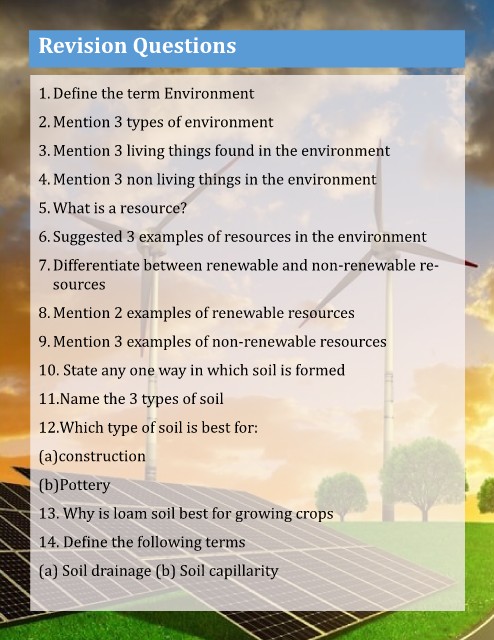 Revision Questions

1. Define the term Environment

2. Mention 3 types of environment

3. Mention 3 living things found in the environment

4. Mention 3 non living things in the environment

5. What is a resource?

6. Suggested 3 examples of resources in the environment

7. Differentiate between renewable and non-renewable resources

8. Mention 2 examples of renewable resources

9. Mention 3 examples of non-renewable resources

10. State any one way in which soil is formed

11.Name the 3 types of soil

12.Which type of soil is best for:

(a)construction

(b)Pottery

13. Why is loam soil best for growing crops

14. Define the following terms

(a) Soil drainage (b) Soil capillarity